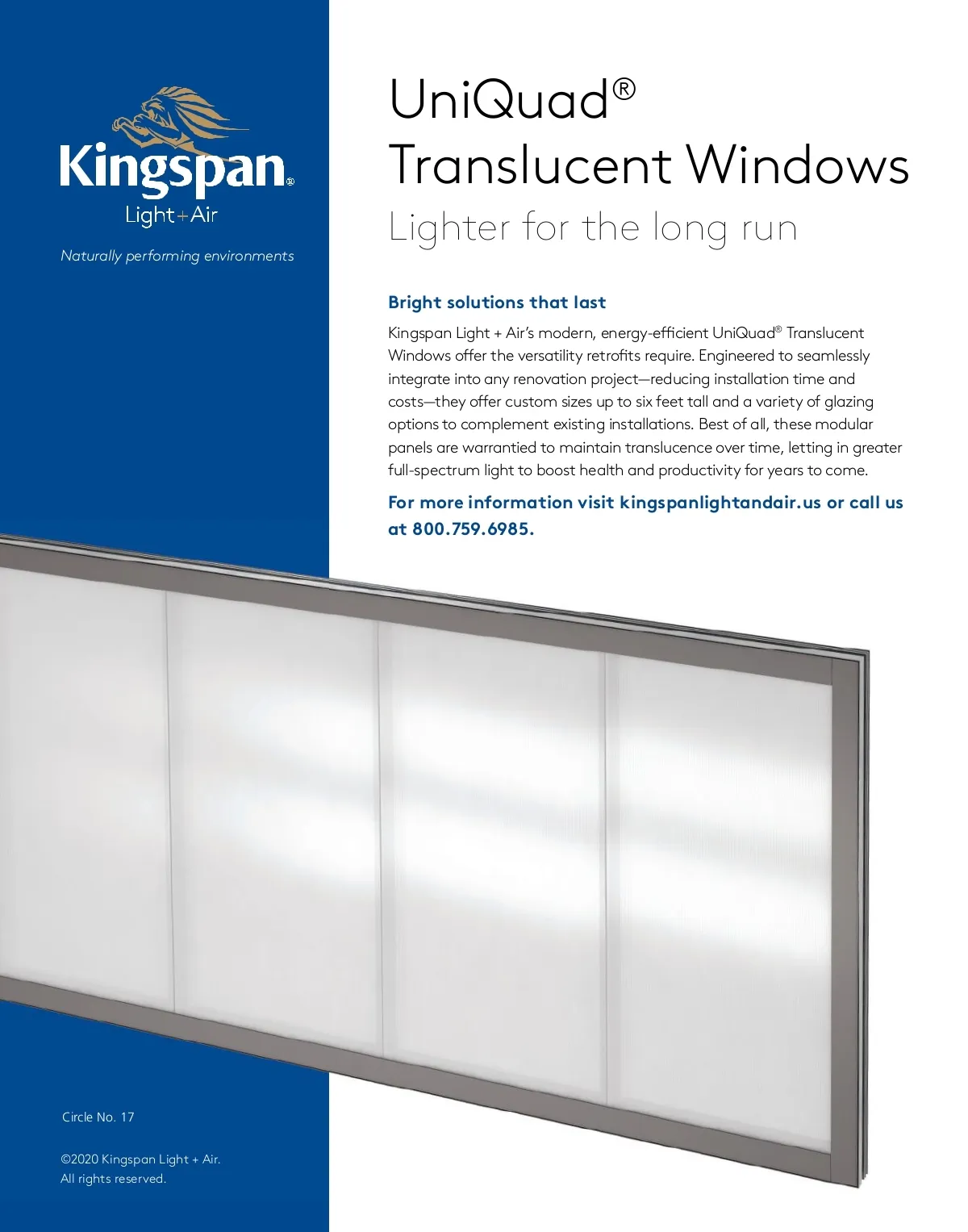 Kingspan®
Light+Air

Naturally performing environments

UniQuad®
Translucent Windows

Lighter for the long run

Bright solutions that last

Kingspan Light + Air's modern, energy-efficient UniQuad® Translucent Windows offer the versatility retrofits require. Engineered to seamlessly integrate into any renovation project—reducing installation time and costs—they offer custom sizes up to six feet tall and a variety of glazing options to complement existing installations. Best of all, these modular panels are warrantied to maintain translucence over time, letting in greater full-spectrum light to boost health and productivity for years to come.

For more information visit kingspanlightandair.us or call us at 800.759.6985.

Circle No. 17

©2020 Kingspan Light + Air.
All rights reserved.